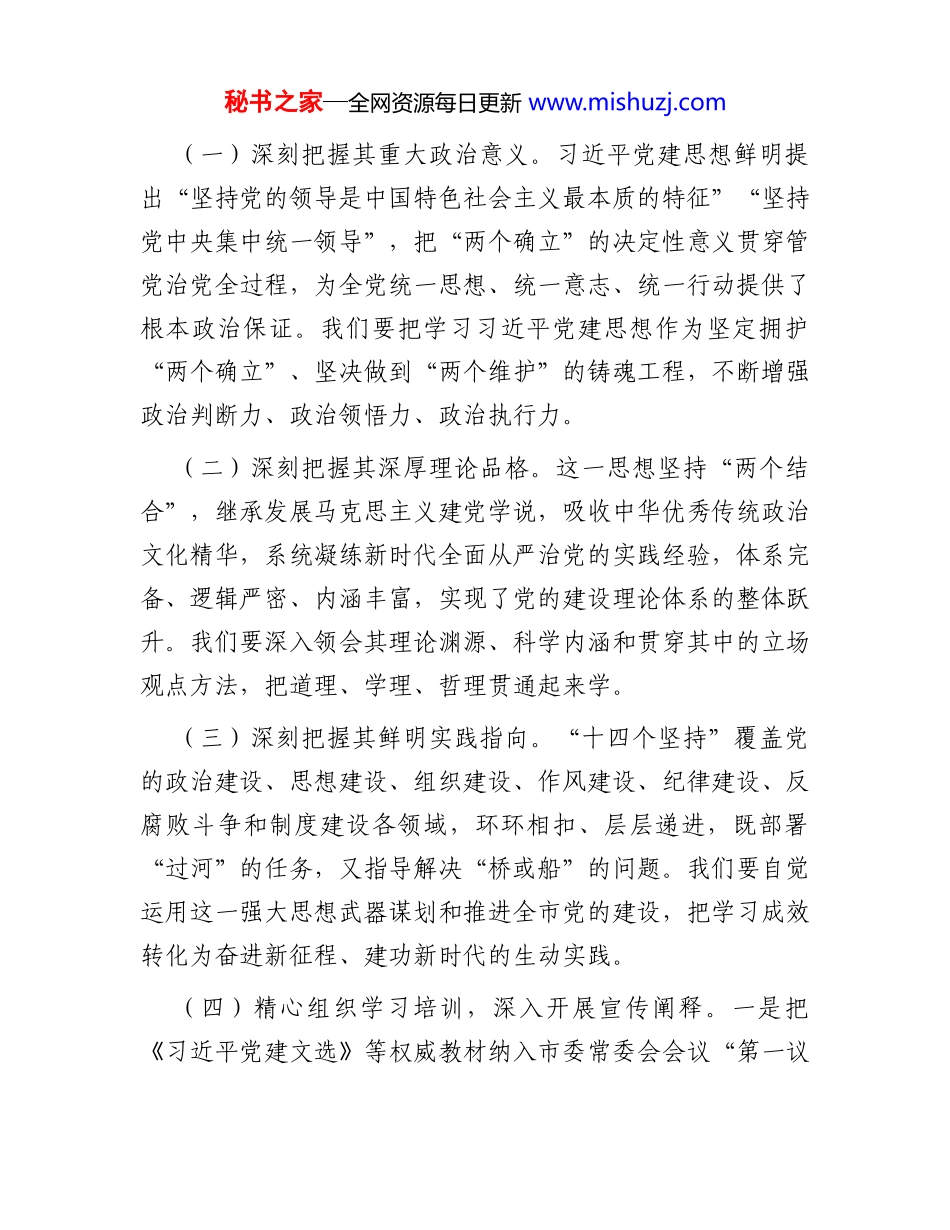 秘书之家—全网资源每日更新 www.mishuzj.com

（一）深刻把握其重大政治意义。习近平党建思想鲜明提出“坚持党的领导是中国特色社会主义最本质的特征”“坚持党中央集中统一领导”，把“两个确立”的决定性意义贯穿管党治党全过程，为全党统一思想、统一意志、统一行动提供了根本政治保证。我们要把学习习近平党建思想作为坚定拥护“两个确立”、坚决做到“两个维护”的铸魂工程，不断增强政治判断力、政治领悟力、政治执行力。

（二）深刻把握其深厚理论品格。这一思想坚持“两个结合”，继承发展马克思主义建党学说，吸收中华优秀传统政治文化精华，系统凝练新时代全面从严治党的实践经验，体系完备、逻辑严密、内涵丰富，实现了党的建设理论体系的整体跃升。我们要深入领会其理论渊源、科学内涵和贯穿其中的立场观点方法，把道理、学理、哲理贯通起来学。

（三）深刻把握其鲜明实践指向。“十四个坚持”覆盖党的政治建设、思想建设、组织建设、作风建设、纪律建设、反腐败斗争和制度建设各领域，环环相扣、层层递进，既部署“过河”的任务，又指导解决“桥或船”的问题。我们要自觉运用这一强大思想武器谋划和推进全市党的建设，把学习成效转化为奋进新征程、建功新时代的生动实践。

（四）精心组织学习培训，深入开展宣传阐释。一是把《习近平党建文选》等权威教材纳入市委常委会会议“第一议